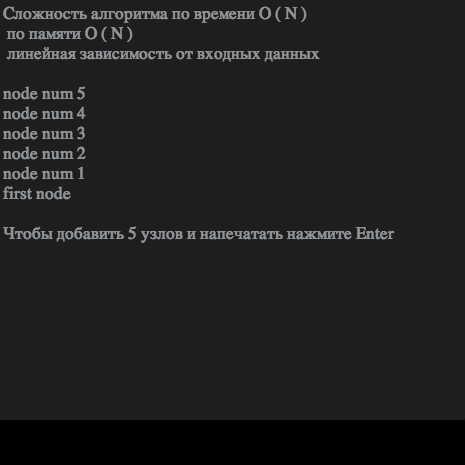 Сложность алгоритма по времени O ( N )
по памяти O ( N )
линейная зависимость от входных данных

node num 5
node num 4
node num 3
node num 2
node num 1
first node

Чтобы добавить 5 узлов и напечатать нажмите Enter